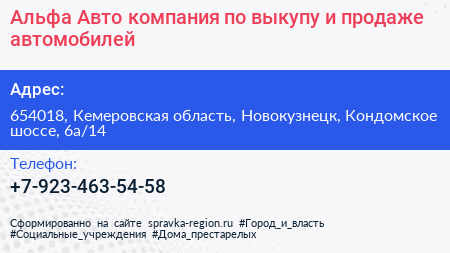 Альфа Авто компания по выкупу и продаже автомобилей

Адрес:

654018, Кемеровская область, Новокузнецк, Кондомское шоссе, 6а/14

Телефон:

+7-923-463-54-58

Сформированно на сайте spravka-region.ru #Город_и_власть #Социальные_учреждения #Дома_престарелых